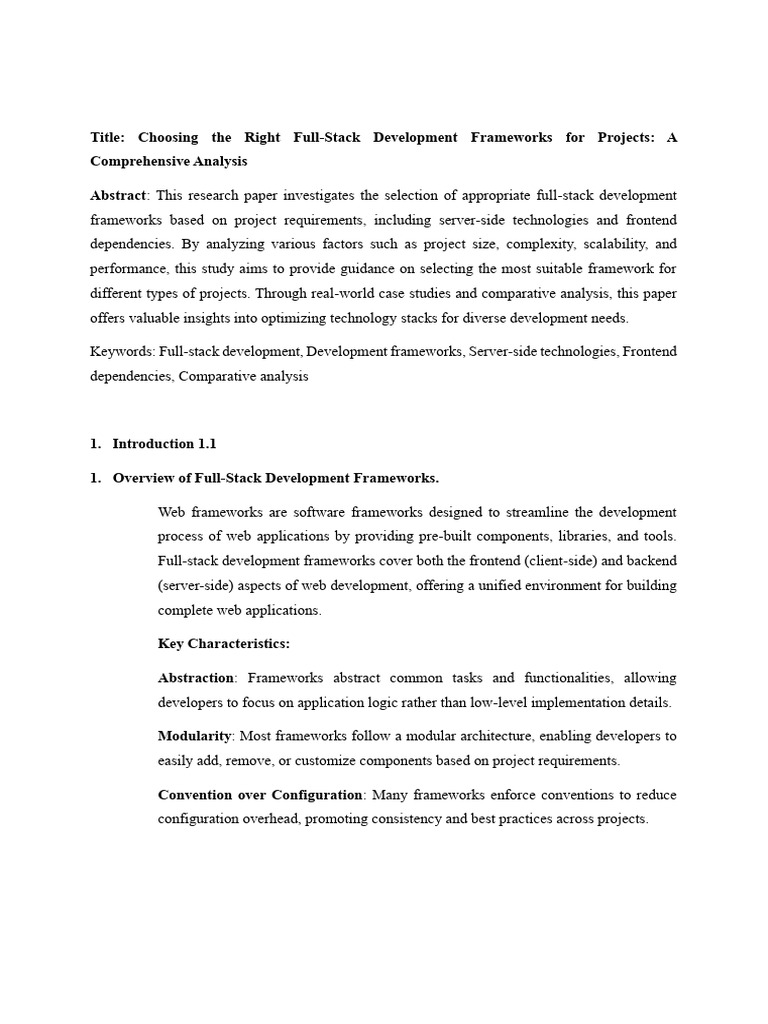 Title: Choosing the Right Full-Stack Development Frameworks for Projects: A Comprehensive Analysis

Abstract: This research paper investigates the selection of appropriate full-stack development frameworks based on project requirements, including server-side technologies and frontend dependencies. By analyzing various factors such as project size, complexity, scalability, and performance, this study aims to provide guidance on selecting the most suitable framework for different types of projects. Through real-world case studies and comparative analysis, this paper offers valuable insights into optimizing technology stacks for diverse development needs.

Keywords: Full-stack development, Development frameworks, Server-side technologies, Frontend dependencies, Comparative analysis

1. Introduction 1.1

1. Overview of Full-Stack Development Frameworks.

Web frameworks are software frameworks designed to streamline the development process of web applications by providing pre-built components, libraries, and tools. Full-stack development frameworks cover both the frontend (client-side) and backend (server-side) aspects of web development, offering a unified environment for building complete web applications.

Key Characteristics:

Abstraction: Frameworks abstract common tasks and functionalities, allowing developers to focus on application logic rather than low-level implementation details.

Modularity: Most frameworks follow a modular architecture, enabling developers to easily add, remove, or customize components based on project requirements.

Convention over Configuration: Many frameworks enforce conventions to reduce configuration overhead, promoting consistency and best practices across projects.